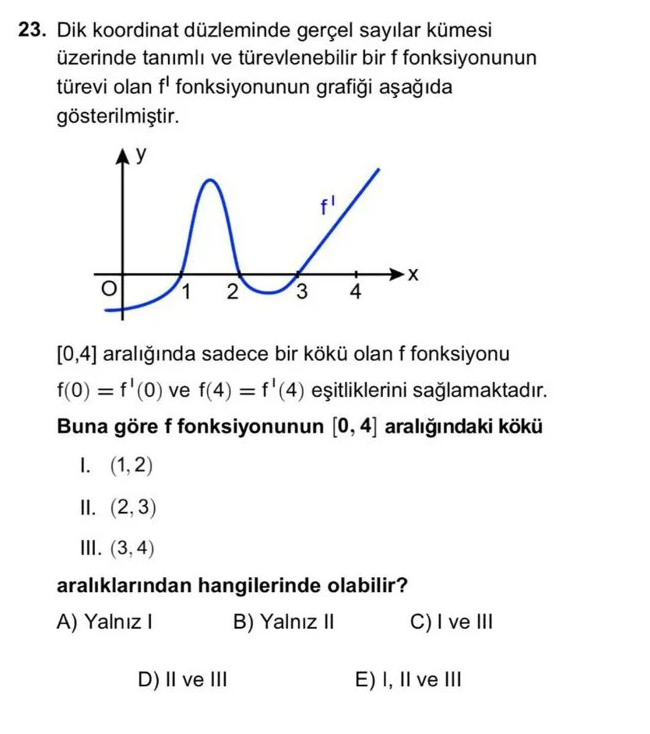 23. Dik koordinat düzleminde gerçel sayılar kümesi üzerinde tanımlı ve türevlenebilir bir f fonksiyonunun türevi olan $f^{I}$ fonksiyonunun grafiği aşağıda gösterilmiştir.

y
$f^{I}$
x
O
1
2
3
4

[0,4] aralığında sadece bir kökü olan f fonksiyonu $f(0) = f^{I}(0)$ ve $f(4) = f^{I}(4)$ eşitliklerini sağlamaktadır.

Buna göre f fonksiyonunun $[0, 4]$ aralığındaki kökü

I. $(1, 2)$

II. $(2, 3)$

III. $(3, 4)$

aralıklarından hangilerinde olabilir?

A) Yalnız I B) Yalnız II C) I ve III

D) II ve III E) I, II ve III